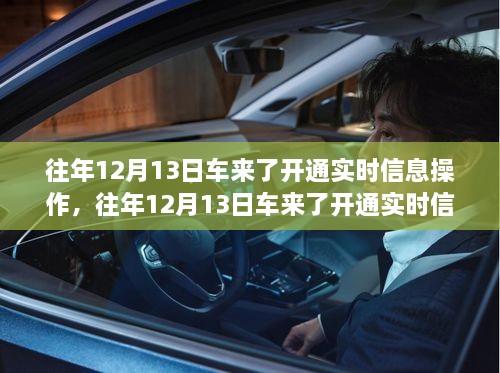 往年12月13日车来了开通实时信息操作，往年12月13日车来了开通实时信